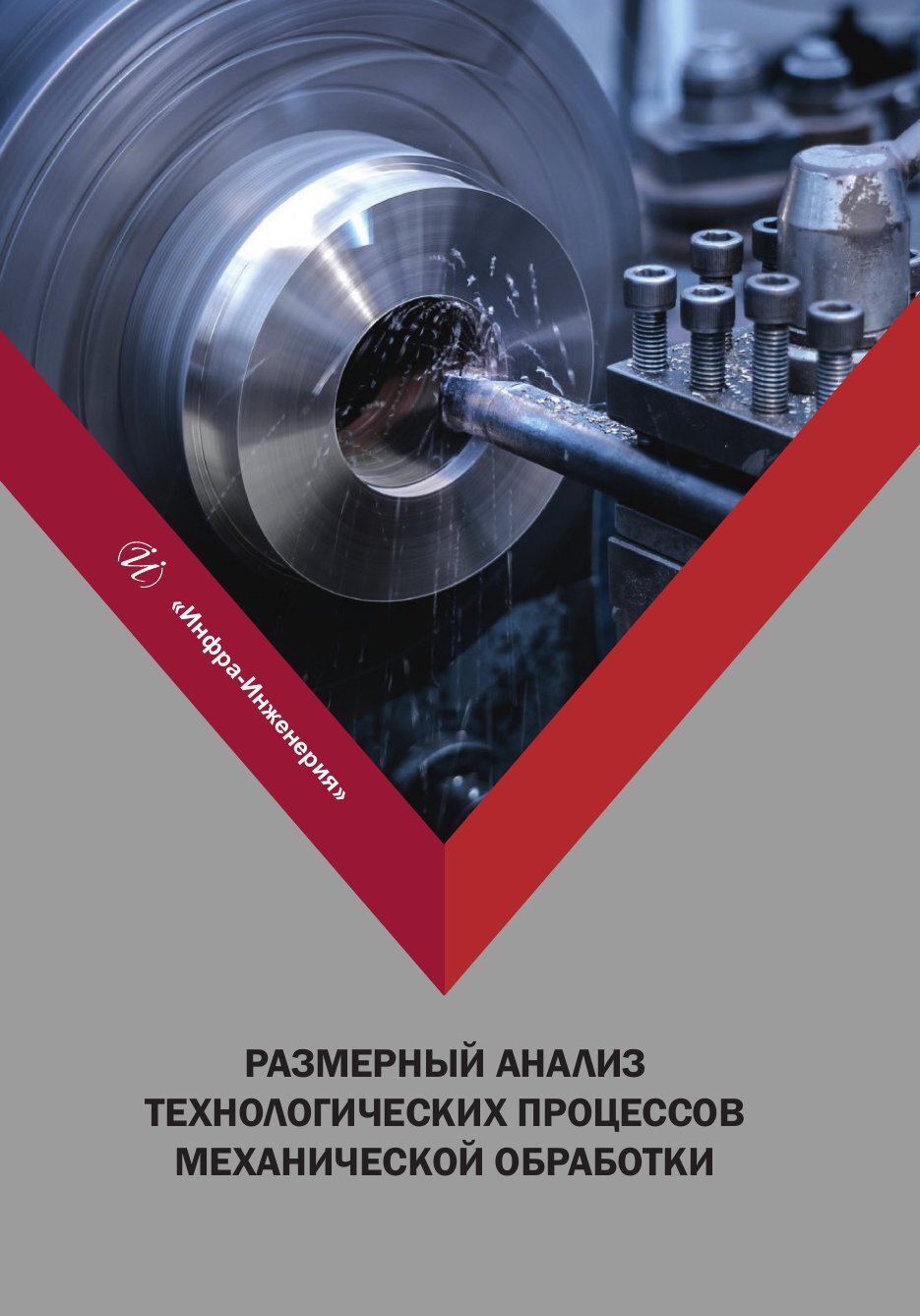 «Инфра-Инженерия»

РАЗМЕРНЫЙ АНАЛИЗ ТЕХНОЛОГИЧЕСКИХ ПРОЦЕССОВ МЕХАНИЧЕСКОЙ ОБРАБОТКИ